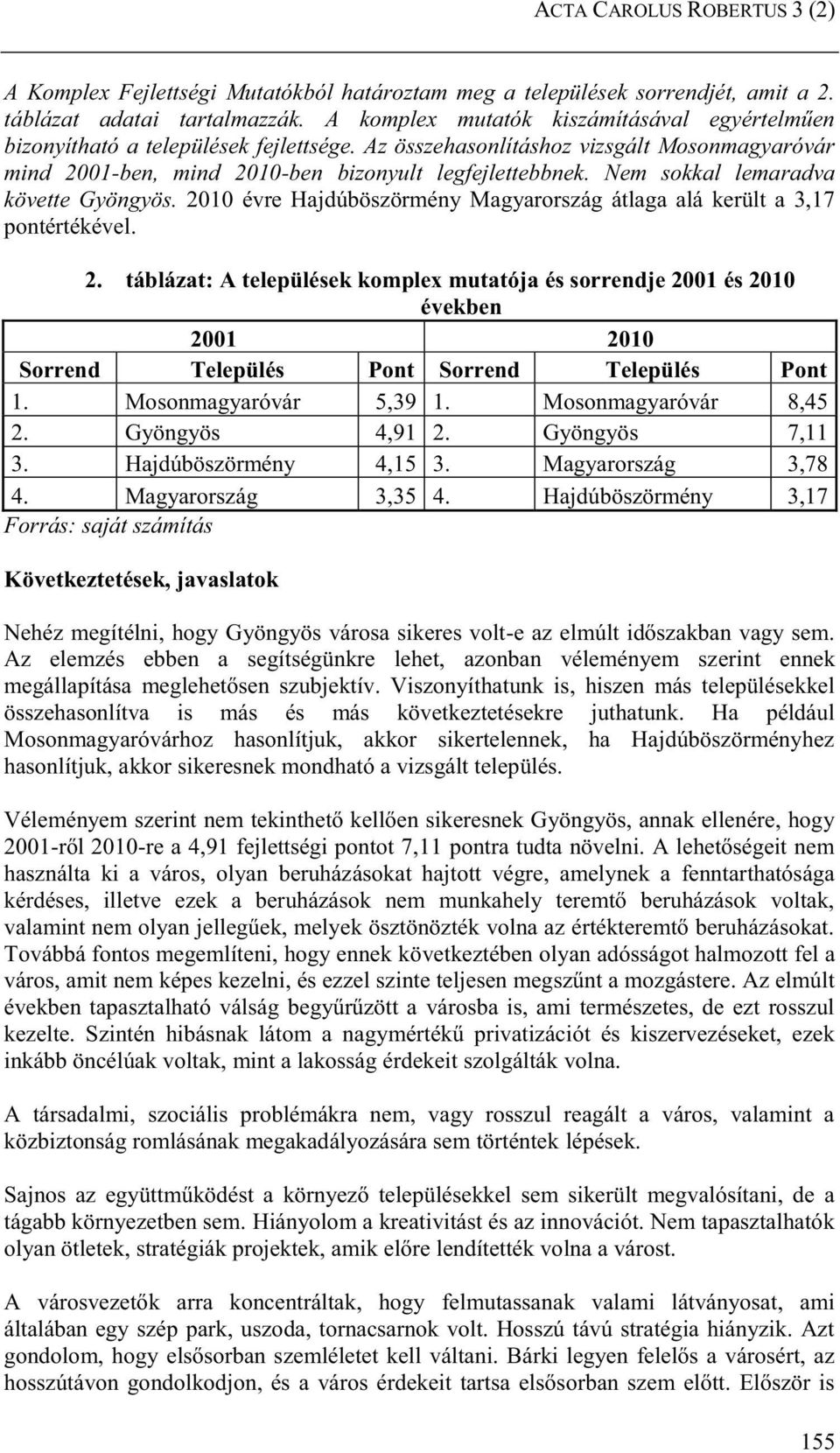 ACTA CAROLUS ROBERTUS 3 (2)

A Komplex Fejlettségi Mutatókból határoztam meg a települések sorrendjét, amit a 2. táblázat adatai tartalmazzák. A komplex mutatók kiszámításával egyértelműen bizonyítható a települések fejlettsége. Az összehasonlításhoz vizsgált Mosonmagyaróvár mind 2001-ben, mind 2010-ben bizonyult legfejlettebbnek. Nem sokkal lemaradva követte Gyöngyös. 2010 évre Hajdúböszörmény Magyarország átlaga alá került a 3,17 pontértékével.

2. táblázat: A települések komplex mutatója és sorrendje 2001 és 2010 években

| 2001 | | | 2010 | | |
|---|---|---|---|---|---|
| Sorrend | Település | Pont | Sorrend | Település | Pont |
| 1. | Mosonmagyaróvár | 5,39 | 1. | Mosonmagyaróvár | 8,45 |
| 2. | Gyöngyös | 4,91 | 2. | Gyöngyös | 7,11 |
| 3. | Hajdúböszörmény | 4,15 | 3. | Magyarország | 3,78 |
| 4. | Magyarország | 3,35 | 4. | Hajdúböszörmény | 3,17 |

Forrás: saját számítás

Következtetések, javaslatok

Nehéz megítélni, hogy Gyöngyös városa sikeres volt-e az elmúlt időszakban vagy sem. Az elemzés ebben a segítségünkre lehet, azonban véleményem szerint ennek megállapítása meglehetősen szubjektív. Viszonyíthatunk is, hiszen más településekkel összehasonlítva is más és más következtetésekre juthatunk. Ha például Mosonmagyaróvárhoz hasonlítjuk, akkor sikertelennek, ha Hajdúböszörményhez hasonlítjuk, akkor sikeresnek mondható a vizsgált település.

Véleményem szerint nem tekinthető kellően sikeresnek Gyöngyös, annak ellenére, hogy 2001-ről 2010-re a 4,91 fejlettségi pontot 7,11 pontra tudta növelni. A lehetőségeit nem használta ki a város, olyan beruházásokat hajtott végre, amelynek a fenntarthatósága kérdéses, illetve ezek a beruházások nem munkahely teremtő beruházások voltak, valamint nem olyan jellegűek, melyek ösztönözték volna az értékteremtő beruházásokat. Továbbá fontos megemlíteni, hogy ennek következtében olyan adósságot halmozott fel a város, amit nem képes kezelni, és ezzel szinte teljesen megszűnt a mozgástere. Az elmúlt években tapasztalható válság begyűrűzött a városba is, ami természetes, de ezt rosszul kezelte. Szintén hibásnak látom a nagymértékű privatizációt és kiszervezéseket, ezek inkább öncélúak voltak, mint a lakosság érdekeit szolgálták volna.

A társadalmi, szociális problémákra nem, vagy rosszul reagált a város, valamint a közbiztonság romlásának megakadályozására sem történtek lépések.

Sajnos az együttműködést a környező településekkel sem sikerült megvalósítani, de a tágabb környezetben sem. Hiányolom a kreativitást és az innovációt. Nem tapasztalhatók olyan ötletek, stratégiák projektek, amik előre lendítették volna a várost.

A városvezetők arra koncentráltak, hogy felmutassanak valami látványosat, ami általában egy szép park, uszoda, tornacsarnok volt. Hosszú távú stratégia hiányzik. Azt gondolom, hogy elsősorban szemléletet kell váltani. Bárki legyen felelős a városért, az hosszútávon gondolkodjon, és a város érdekeit tartsa elsősorban szem előtt. Először is

155